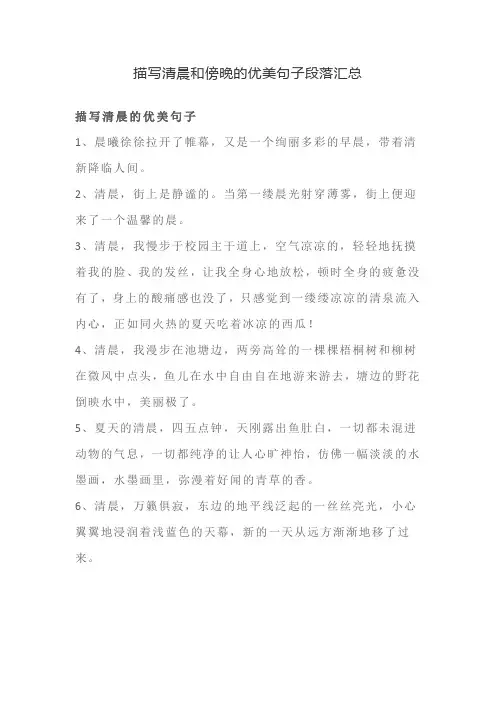 描写清晨和傍晚的优美句子段落汇总

描写清晨的优美句子

1、晨曦徐徐拉开了帷幕，又是一个绚丽多彩的早晨，带着清新降临人间。

2、清晨，街上是静谧的。当第一缕晨光射穿薄雾，街上便迎来了一个温馨的晨。

3、清晨，我慢步于校园主干道上，空气凉凉的，轻轻地抚摸着我的脸、我的发丝，让我全身心地放松，顿时全身的疲惫没有了，身上的酸痛感也没了，只感觉到一缕缕凉凉的清泉流入内心，正如同火热的夏天吃着冰凉的西瓜！

4、清晨，我漫步在池塘边，两旁高耸的一棵棵梧桐树和柳树在微风中点头，鱼儿在水中自由自在地游来游去，塘边的野花倒映水中，美丽极了。

5、夏天的清晨，四五点钟，天刚露出鱼肚白，一切都未混进动物的气息，一切都纯净的让人心旷神怡，仿佛一幅淡淡的水墨画，水墨画里，弥漫着好闻的青草的香。

6、清晨，万籁俱寂，东边的地平线泛起的一丝丝亮光，小心翼翼地浸润着浅蓝色的天幕，新的一天从远方渐渐地移了过来。